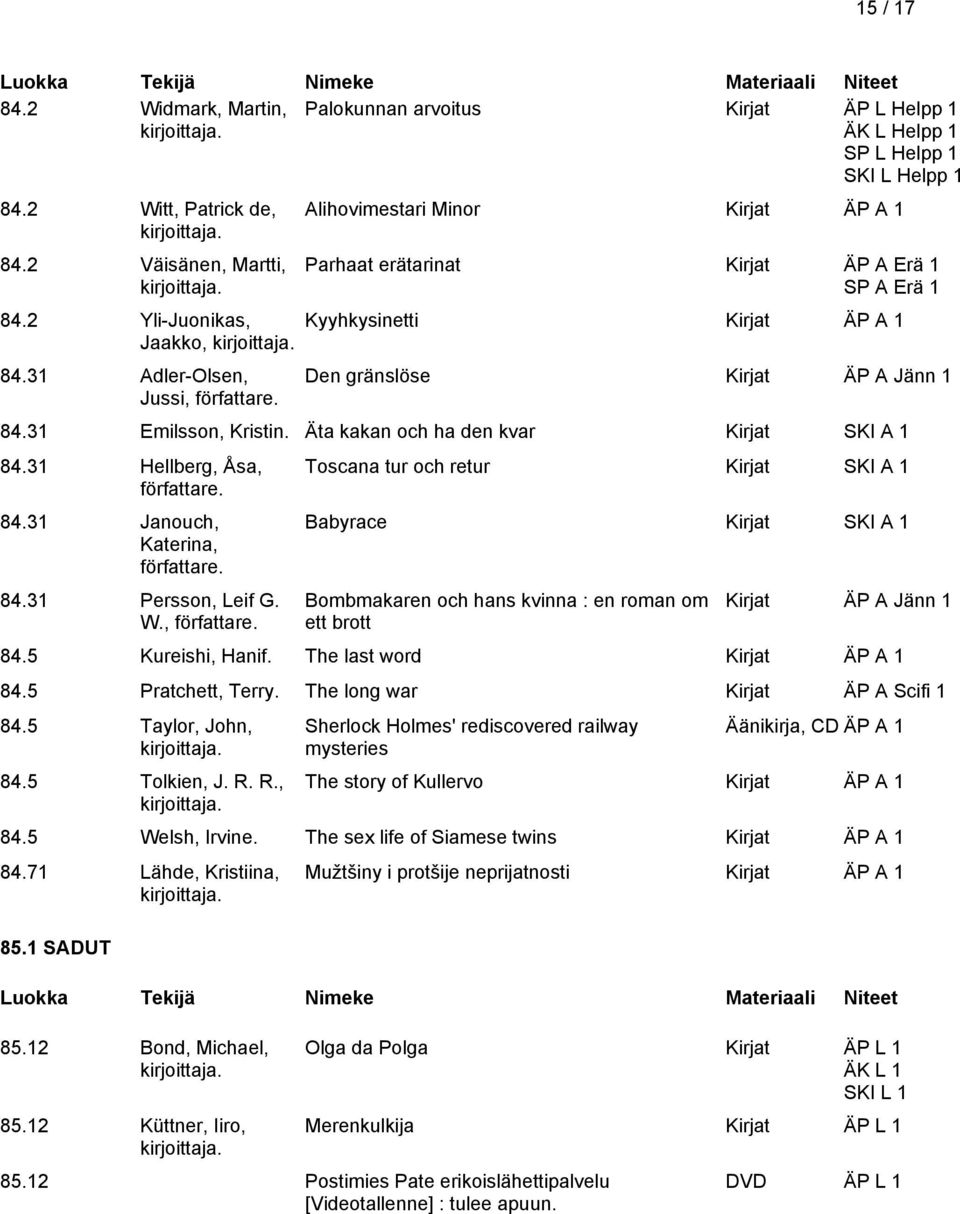 15 / 17

| Luokka | Tekijä | Nimeke | Materiaali | Niteet |
|---|---|---|---|---|
| 84.2 | Widmark, Martin, kirjoittaja. | Palokunnan arvoitus | Kirjat | ÄP L Helpp 1 ÄK L Helpp 1 SP L Helpp 1 SKI L Helpp 1 |
| 84.2 | Witt, Patrick de, kirjoittaja. | Alihovimestari Minor | Kirjat | ÄP A 1 |
| 84.2 | Väisänen, Martti, kirjoittaja. | Parhaat erätarinat | Kirjat | ÄP A Erä 1 SP A Erä 1 |
| 84.2 | Yli-Juonikas, Jaakko, kirjoittaja. | Kyyhkysinetti | Kirjat | ÄP A 1 |
| 84.31 | Adler-Olsen, Jussi, författare. | Den gränslöse | Kirjat | ÄP A Jänn 1 |
| 84.31 | Emilsson, Kristin. | Äta kakan och ha den kvar | Kirjat | SKI A 1 |
| 84.31 | Hellberg, Åsa, författare. | Toscana tur och retur | Kirjat | SKI A 1 |
| 84.31 | Janouch, Katerina, författare. | Babyrace | Kirjat | SKI A 1 |
| 84.31 | Persson, Leif G. W., författare. | Bombmakaren och hans kvinna : en roman om ett brott | Kirjat | ÄP A Jänn 1 |
| 84.5 | Kureishi, Hanif. | The last word | Kirjat | ÄP A 1 |
| 84.5 | Pratchett, Terry. | The long war | Kirjat | ÄP A Scifi 1 |
| 84.5 | Taylor, John, kirjoittaja. | Sherlock Holmes' rediscovered railway mysteries | Äänikirja, CD | ÄP A 1 |
| 84.5 | Tolkien, J. R. R., kirjoittaja. | The story of Kullervo | Kirjat | ÄP A 1 |
| 84.5 | Welsh, Irvine. | The sex life of Siamese twins | Kirjat | ÄP A 1 |
| 84.71 | Lähde, Kristiina, kirjoittaja. | Mužtšiny i protšije neprijatnosti | Kirjat | ÄP A 1 |

85.1 SADUT

| Luokka | Tekijä | Nimeke | Materiaali | Niteet |
|---|---|---|---|---|
| 85.12 | Bond, Michael, kirjoittaja. | Olga da Polga | Kirjat | ÄP L 1 ÄK L 1 SKI L 1 |
| 85.12 | Küttner, Iiro, kirjoittaja. | Merenkulkija | Kirjat | ÄP L 1 |
| 85.12 | | Postimies Pate erikoislähettipalvelu [Videotallenne] : tulee apuun. | DVD | ÄP L 1 |